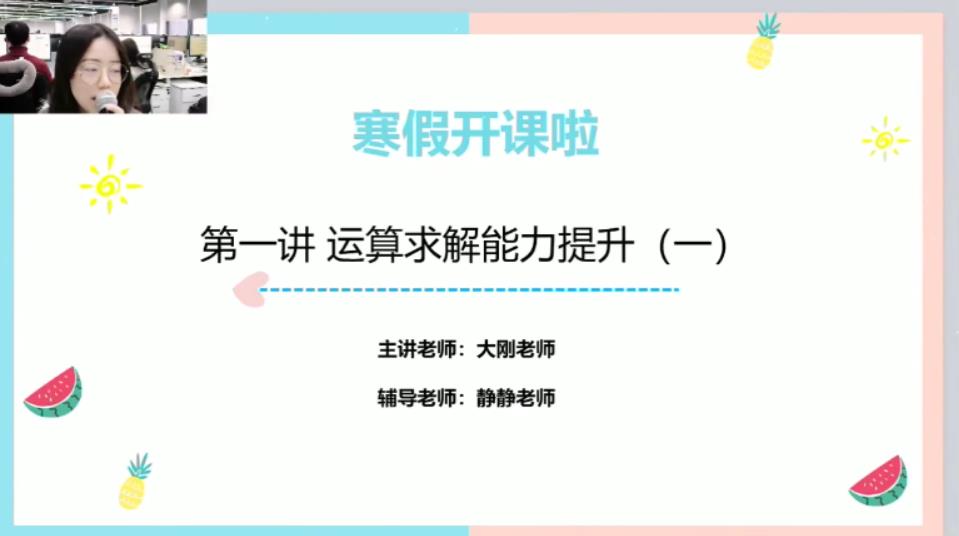 寒假开课啦

第一讲 运算求解能力提升（一）

主讲老师：大刚老师

辅导老师：静静老师